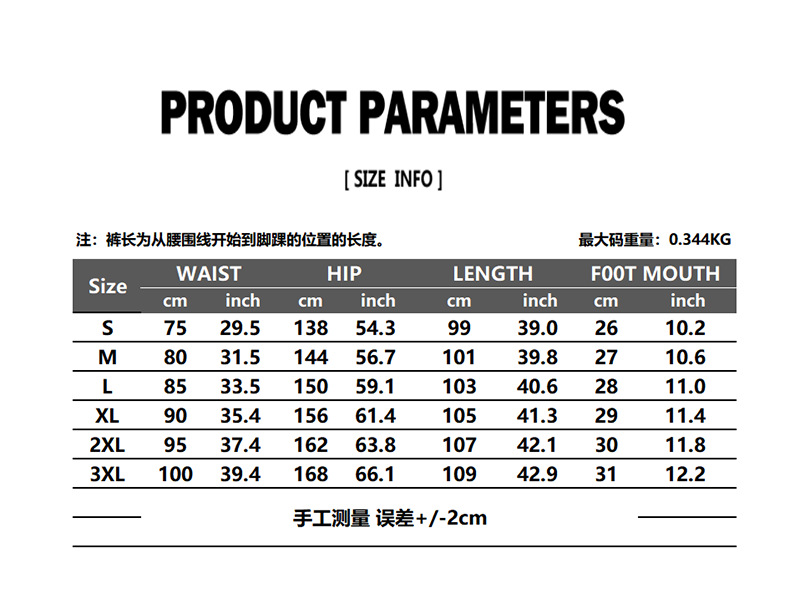 PRODUCT PARAMETERS

[ SIZE INFO ]

注：裤长为从腰围线开始到脚踝的位置的长度。

最大码重量：0.344KG

| Size | WAIST cm | WAIST inch | HIP cm | HIP inch | LENGTH cm | LENGTH inch | F00T MOUTH cm | F00T MOUTH inch |
|---|---|---|---|---|---|---|---|---|
| S | 75 | 29.5 | 138 | 54.3 | 99 | 39.0 | 26 | 10.2 |
| M | 80 | 31.5 | 144 | 56.7 | 101 | 39.8 | 27 | 10.6 |
| L | 85 | 33.5 | 150 | 59.1 | 103 | 40.6 | 28 | 11.0 |
| XL | 90 | 35.4 | 156 | 61.4 | 105 | 41.3 | 29 | 11.4 |
| 2XL | 95 | 37.4 | 162 | 63.8 | 107 | 42.1 | 30 | 11.8 |
| 3XL | 100 | 39.4 | 168 | 66.1 | 109 | 42.9 | 31 | 12.2 |

手工测量 误差+/-2cm